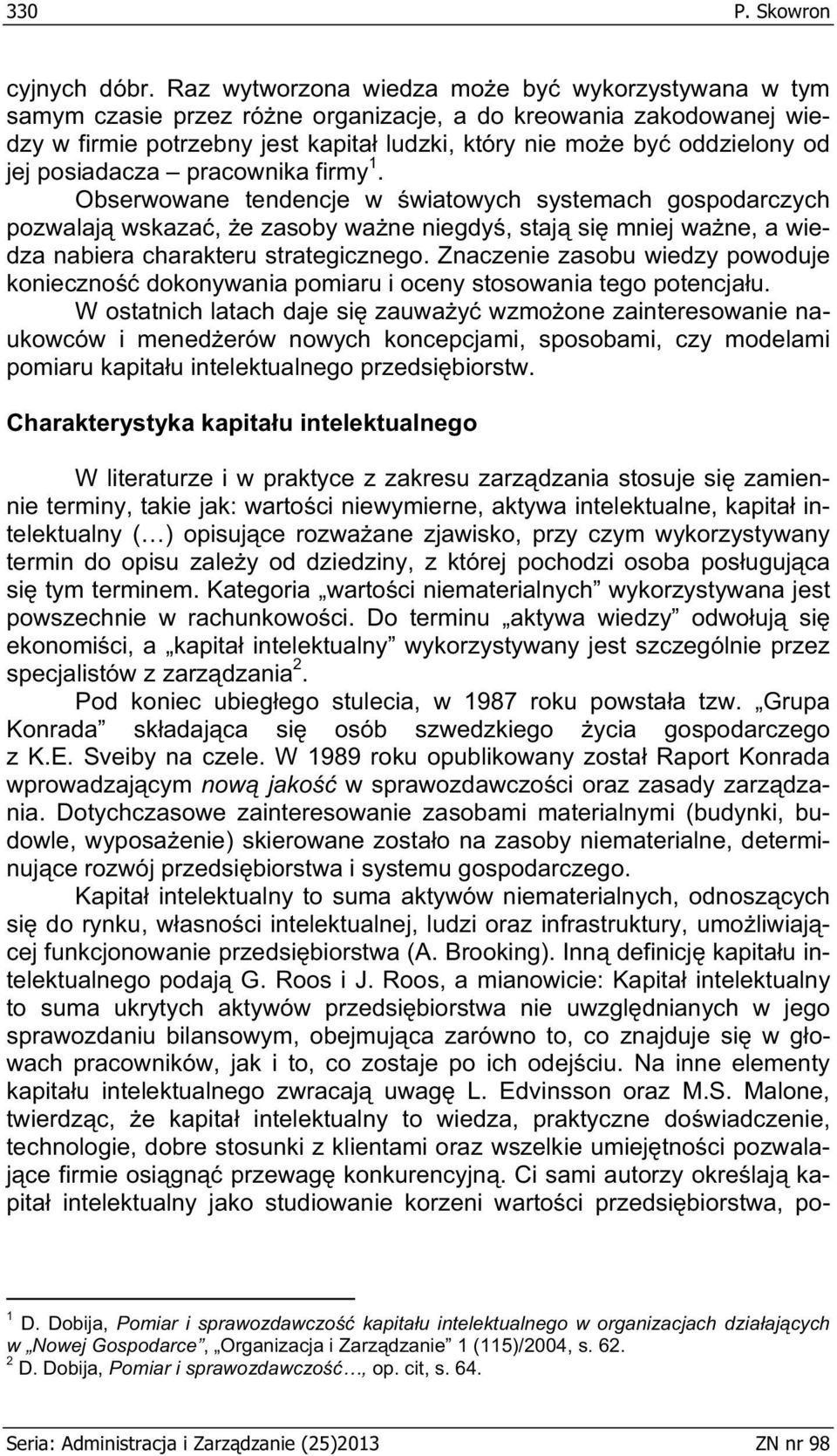 330 P. Skowron

cyjnych dóbr. Raz wytworzona wiedza może być wykorzystywana w tym samym czasie przez różne organizacje, a do kreowania zakodowanej wiedzy w firmie potrzebny jest kapitał ludzki, który nie może być oddzielony od jej posiadacza – pracownika firmy $^1$.

Obserwowane tendencje w światowych systemach gospodarczych pozwalają wskazać, że zasoby ważne niegdyś, stają się mniej ważne, a wiedza nabiera charakteru strategicznego. Znaczenie zasobu wiedzy powoduje konieczność dokonywania pomiaru i oceny stosowania tego potencjału.

W ostatnich latach daje się zauważyć wzmożone zainteresowanie naukowców i menedżerów nowych koncepcjami, sposobami, czy modelami pomiaru kapitału intelektualnego przedsiębiorstw.

Charakterystyka kapitału intelektualnego

W literaturze i w praktyce z zakresu zarządzania stosuje się zamiennie terminy, takie jak: wartości niewymierne, aktywa intelektualne, kapitał intelektualny (…) opisujące rozważane zjawisko, przy czym wykorzystywany termin do opisu zależy od dziedziny, z której pochodzi osoba posługująca się tym terminem. Kategoria „wartości niematerialnych” wykorzystywana jest powszechnie w rachunkowości. Do terminu „aktywa wiedzy” odwołują się ekonomiści, a „kapitał intelektualny” wykorzystywany jest szczególnie przez specjalistów z zarządzania $^2$.

Pod koniec ubiegłego stulecia, w 1987 roku powstała tzw. „Grupa Konrada” składająca się osób szwedzkiego życia gospodarczego z K.E. Sveiby na czele. W 1989 roku opublikowany został Raport Konrada wprowadzającym nową jakość w sprawozdawczości oraz zasady zarządzania. Dotychczasowe zainteresowanie zasobami materialnymi (budynki, budowle, wyposażenie) skierowane zostało na zasoby niematerialne, determinujące rozwój przedsiębiorstwa i systemu gospodarczego.

Kapitał intelektualny to suma aktywów niematerialnych, odnoszących się do rynku, własności intelektualnej, ludzi oraz infrastruktury, umożliwiającej funkcjonowanie przedsiębiorstwa (A. Brooking). Inną definicję kapitału intelektualnego podają G. Roos i J. Roos, a mianowicie: Kapitał intelektualny to suma ukrytych aktywów przedsiębiorstwa nie uwzględnianych w jego sprawozdaniu bilansowym, obejmująca zarówno to, co znajduje się w głowach pracowników, jak i to, co zostaje po ich odejściu. Na inne elementy kapitału intelektualnego zwracają uwagę L. Edvinsson oraz M.S. Malone, twierdząc, że kapitał intelektualny to wiedza, praktyczne doświadczenie, technologie, dobre stosunki z klientami oraz wszelkie umiejętności pozwalające firmie osiągnąć przewagę konkurencyjną. Ci sami autorzy określają kapitał intelektualny jako studiowanie korzeni wartości przedsiębiorstwa, po-

$^1$ D. Dobija, Pomiar i sprawozdawczość kapitału intelektualnego w organizacjach działających w „Nowej Gospodarce”, „Organizacja i Zarządzanie” 1 (115)/2004, s. 62.
$^2$ D. Dobija, Pomiar i sprawozdawczość…, op. cit, s. 64.

Seria: Administracja i Zarządzanie (25)2013 ZN nr 98